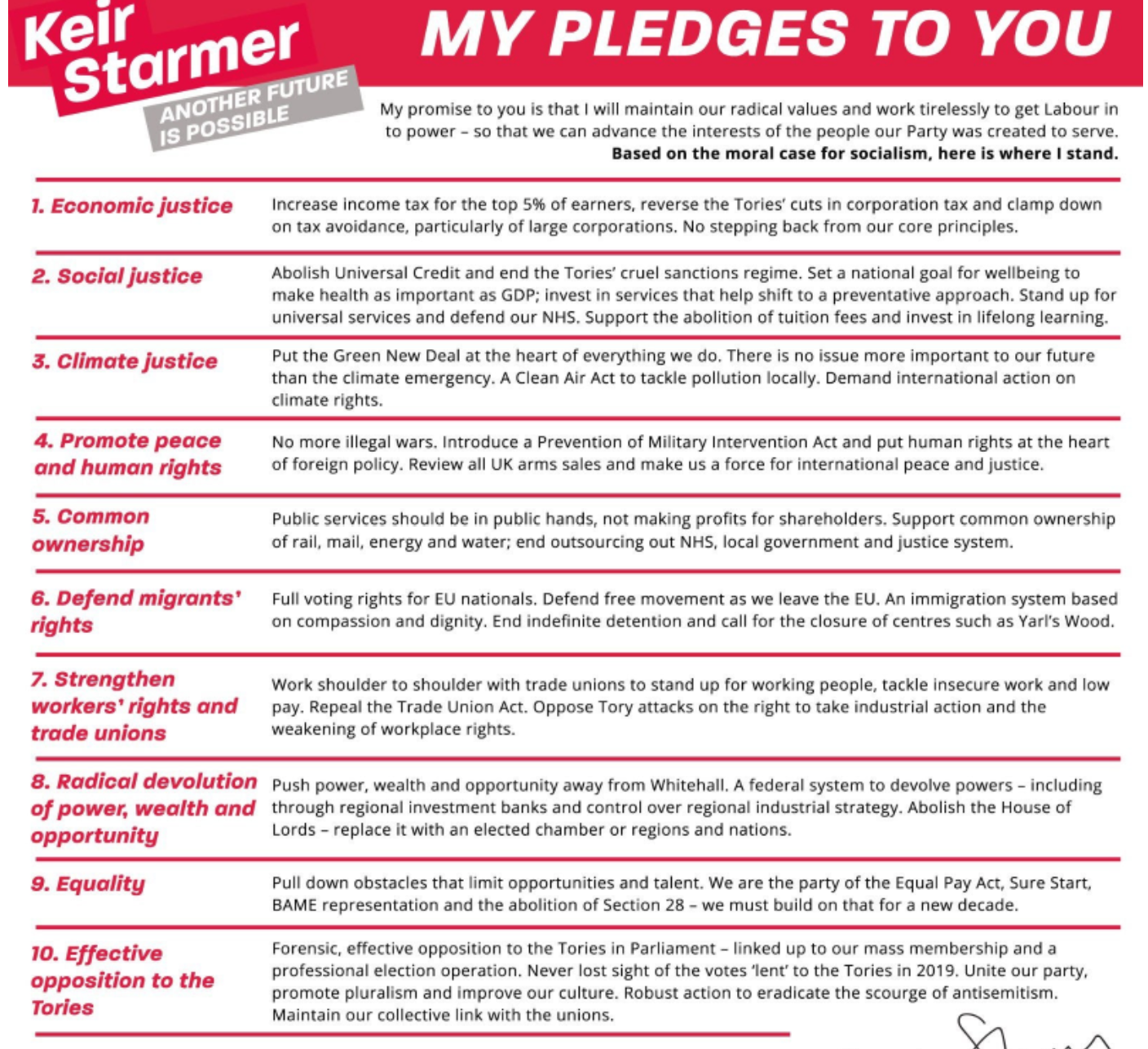 Keir Starmer

ANOTHER FUTURE IS POSSIBLE

MY PLEDGES TO YOU

My promise to you is that I will maintain our radical values and work tirelessly to get Labour in to power – so that we can advance the interests of the people our Party was created to serve. Based on the moral case for socialism, here is where I stand.

1. Economic justice
Increase income tax for the top 5% of earners, reverse the Tories' cuts in corporation tax and clamp down on tax avoidance, particularly of large corporations. No stepping back from our core principles.

2. Social justice
Abolish Universal Credit and end the Tories' cruel sanctions regime. Set a national goal for wellbeing to make health as important as GDP; invest in services that help shift to a preventative approach. Stand up for universal services and defend our NHS. Support the abolition of tuition fees and invest in lifelong learning.

3. Climate justice
Put the Green New Deal at the heart of everything we do. There is no issue more important to our future than the climate emergency. A Clean Air Act to tackle pollution locally. Demand international action on climate rights.

4. Promote peace and human rights
No more illegal wars. Introduce a Prevention of Military Intervention Act and put human rights at the heart of foreign policy. Review all UK arms sales and make us a force for international peace and justice.

5. Common ownership
Public services should be in public hands, not making profits for shareholders. Support common ownership of rail, mail, energy and water; end outsourcing out NHS, local government and justice system.

6. Defend migrants' rights
Full voting rights for EU nationals. Defend free movement as we leave the EU. An immigration system based on compassion and dignity. End indefinite detention and call for the closure of centres such as Yarl's Wood.

7. Strengthen workers' rights and trade unions
Work shoulder to shoulder with trade unions to stand up for working people, tackle insecure work and low pay. Repeal the Trade Union Act. Oppose Tory attacks on the right to take industrial action and the weakening of workplace rights.

8. Radical devolution of power, wealth and opportunity
Push power, wealth and opportunity away from Whitehall. A federal system to devolve powers – including through regional investment banks and control over regional industrial strategy. Abolish the House of Lords – replace it with an elected chamber or regions and nations.

9. Equality
Pull down obstacles that limit opportunities and talent. We are the party of the Equal Pay Act, Sure Start, BAME representation and the abolition of Section 28 – we must build on that for a new decade.

10. Effective opposition to the Tories
Forensic, effective opposition to the Tories in Parliament – linked up to our mass membership and a professional election operation. Never lost sight of the votes 'lent' to the Tories in 2019. Unite our party, promote pluralism and improve our culture. Robust action to eradicate the scourge of antisemitism. Maintain our collective link with the unions.